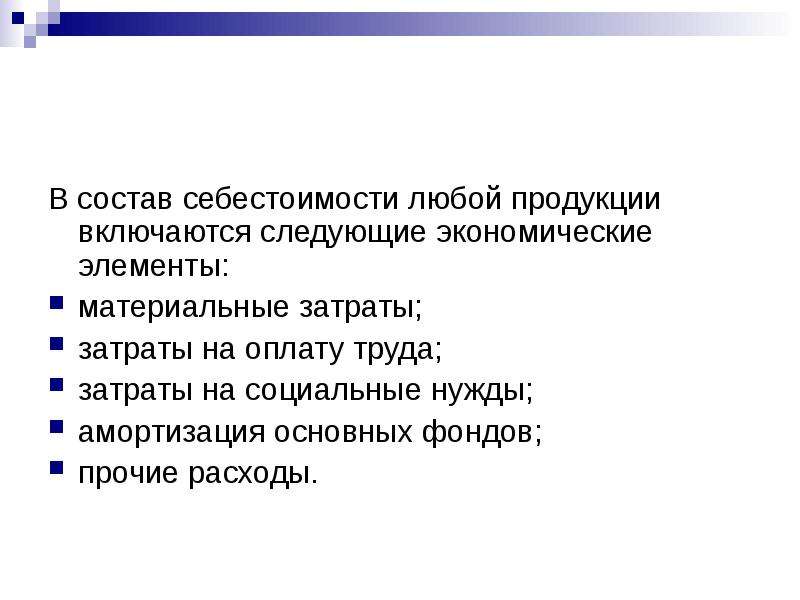 В состав себестоимости любой продукции включаются следующие экономические элементы:

- материальные затраты;
- затраты на оплату труда;
- затраты на социальные нужды;
- амортизация основных фондов;
- прочие расходы.